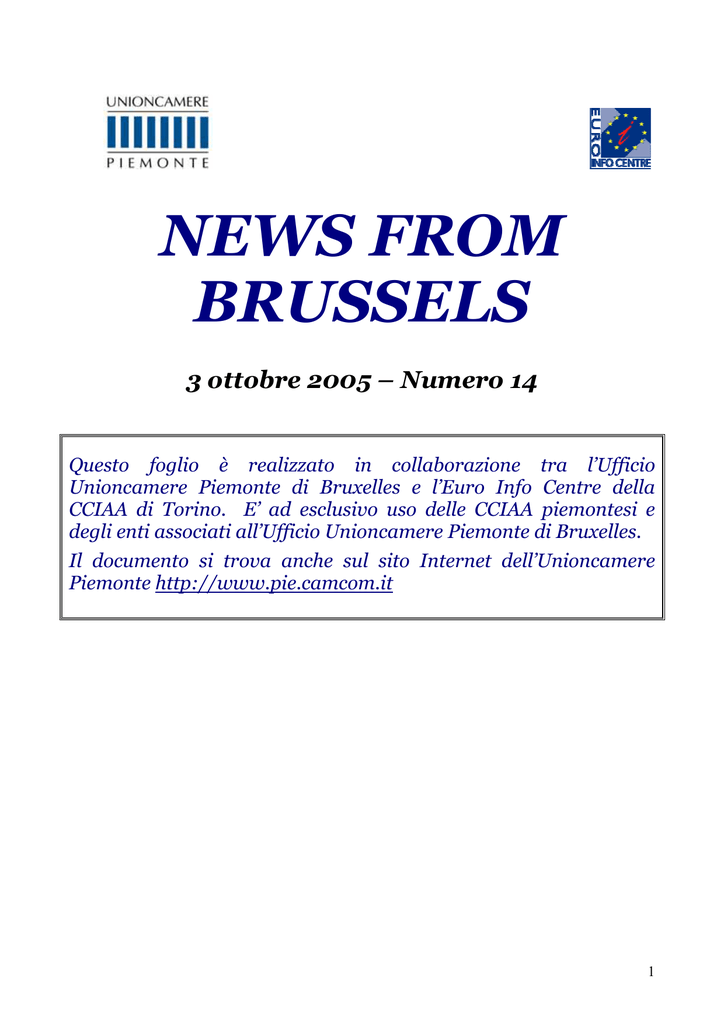 UNIONCAMERE
PIEMONTE

EURO
INFO CENTRE

NEWS FROM BRUSSELS

3 ottobre 2005 – Numero 14

Questo foglio è realizzato in collaborazione tra l'Ufficio Unioncamere Piemonte di Bruxelles e l'Euro Info Centre della CCIAA di Torino. E' ad esclusivo uso delle CCIAA piemontesi e degli enti associati all'Ufficio Unioncamere Piemonte di Bruxelles.

Il documento si trova anche sul sito Internet dell'Unioncamere Piemonte http://www.pie.camcom.it

1